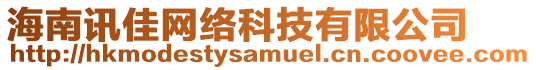 海南讯佳网络科技有限公司
http://hkmodestysamuel.cn.coovee.com